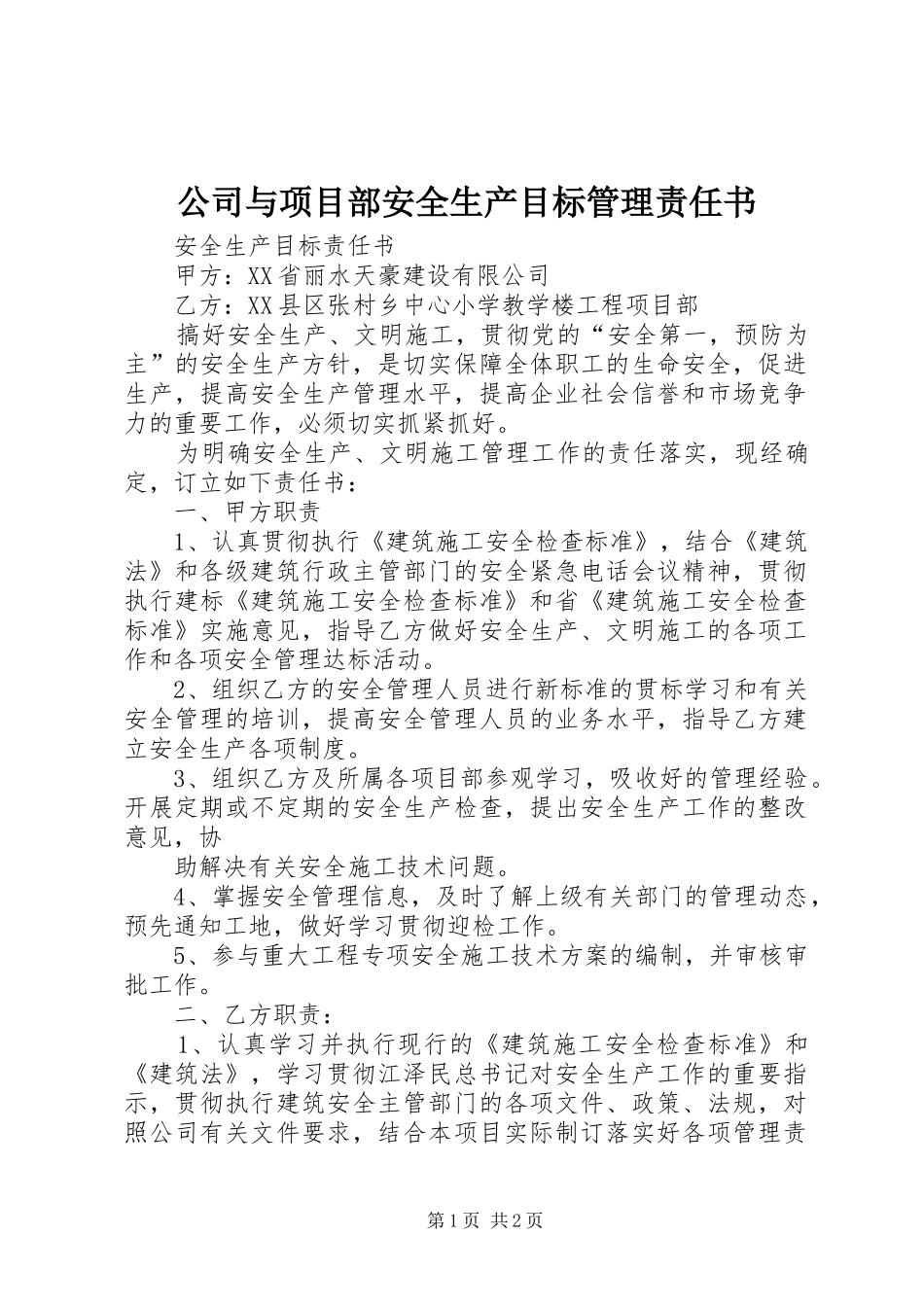 公司与项目部安全生产目标管理责任书

安全生产目标责任书

甲方：XX省丽水天豪建设有限公司

乙方：XX县区张村乡中心小学教学楼工程项目部

搞好安全生产、文明施工，贯彻党的“安全第一，预防为主”的安全生产方针，是切实保障全体职工的生命安全，促进生产，提高安全生产管理水平，提高企业社会信誉和市场竞争力的重要工作，必须切实抓紧抓好。

为明确安全生产、文明施工管理工作的责任落实，现经确定，订立如下责任书：

一、甲方职责

1、认真贯彻执行《建筑施工安全检查标准》，结合《建筑法》和各级建筑行政主管部门的安全紧急电话会议精神，贯彻执行建标《建筑施工安全检查标准》和省《建筑施工安全检查标准》实施意见，指导乙方做好安全生产、文明施工的各项工作和各项安全管理达标活动。

2、组织乙方的安全管理人员进行新标准的贯标学习和有关安全管理的培训，提高安全管理人员的业务水平，指导乙方建立安全生产各项制度。

3、组织乙方及所属各项目部参观学习，吸收好的管理经验。开展定期或不定期的安全生产检查，提出安全生产工作的整改意见，协

助解决有关安全施工技术问题。

4、掌握安全管理信息，及时了解上级有关部门的管理动态，预先通知工地，做好学习贯彻迎检工作。

5、参与重大工程专项安全施工技术方案的编制，并审核审批工作。

二、乙方职责：

1、认真学习并执行现行的《建筑施工安全检查标准》和《建筑法》，学习贯彻江泽民总书记对安全生产工作的重要指示，贯彻执行建筑安全主管部门的各项文件、政策、法规，对照公司有关文件要求，结合本项目实际制订落实好各项管理责

第1页 共2页